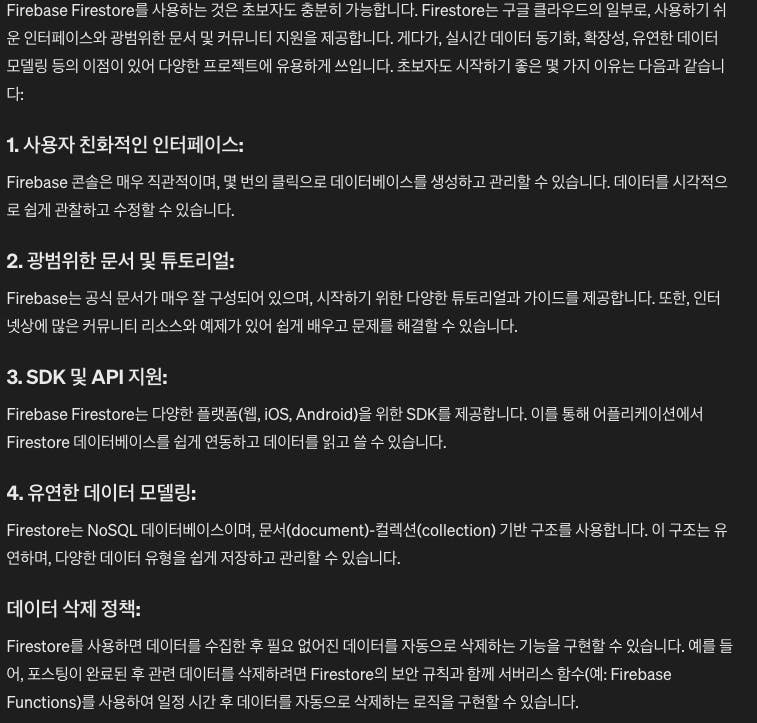 Firebase Firestore를 사용하는 것은 초보자도 충분히 가능합니다. Firestore는 구글 클라우드의 일부로, 사용하기 쉬운 인터페이스와 광범위한 문서 및 커뮤니티 지원을 제공합니다. 게다가, 실시간 데이터 동기화, 확장성, 유연한 데이터 모델링 등의 이점이 있어 다양한 프로젝트에 유용하게 쓰입니다. 초보자도 시작하기 좋은 몇 가지 이유는 다음과 같습니다:

1. 사용자 친화적인 인터페이스:

Firebase 콘솔은 매우 직관적이며, 몇 번의 클릭으로 데이터베이스를 생성하고 관리할 수 있습니다. 데이터를 시각적으로 쉽게 관찰하고 수정할 수 있습니다.

2. 광범위한 문서 및 튜토리얼:

Firebase는 공식 문서가 매우 잘 구성되어 있으며, 시작하기 위한 다양한 튜토리얼과 가이드를 제공합니다. 또한, 인터넷상에 많은 커뮤니티 리소스와 예제가 있어 쉽게 배우고 문제를 해결할 수 있습니다.

3. SDK 및 API 지원:

Firebase Firestore는 다양한 플랫폼(웹, iOS, Android)을 위한 SDK를 제공합니다. 이를 통해 어플리케이션에서 Firestore 데이터베이스를 쉽게 연동하고 데이터를 읽고 쓸 수 있습니다.

4. 유연한 데이터 모델링:

Firestore는 NoSQL 데이터베이스이며, 문서(document)-컬렉션(collection) 기반 구조를 사용합니다. 이 구조는 유연하며, 다양한 데이터 유형을 쉽게 저장하고 관리할 수 있습니다.

데이터 삭제 정책:

Firestore를 사용하면 데이터를 수집한 후 필요 없어진 데이터를 자동으로 삭제하는 기능을 구현할 수 있습니다. 예를 들어, 포스팅이 완료된 후 관련 데이터를 삭제하려면 Firestore의 보안 규칙과 함께 서버리스 함수(예: Firebase Functions)를 사용하여 일정 시간 후 데이터를 자동으로 삭제하는 로직을 구현할 수 있습니다.